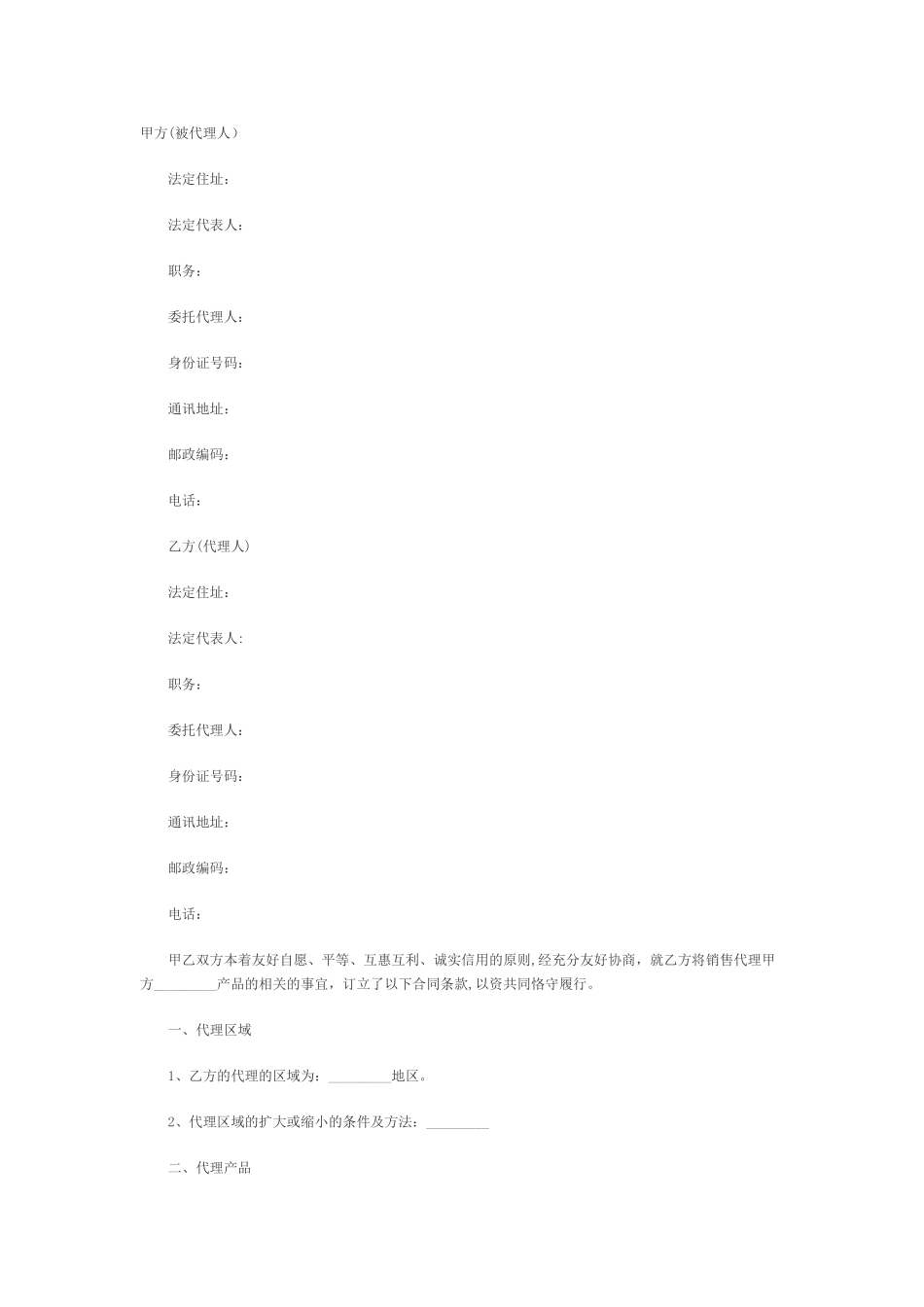 甲方(被代理人)

法定住址:

法定代表人:

职务:

委托代理人:

身份证号码:

通讯地址:

邮政编码:

电话:

乙方(代理人)

法定住址:

法定代表人:

职务:

委托代理人:

身份证号码:

通讯地址:

邮政编码:

电话:

甲乙双方本着友好自愿、平等、互惠互利、诚实信用的原则,经充分友好协商,就乙方将销售代理甲方_________产品的相关的事宜,订立了以下合同条款,以资共同恪守履行。

一、代理区域

1、乙方的代理的区域为:_________地区。

2、代理区域的扩大或缩小的条件及方法:_________

二、代理产品